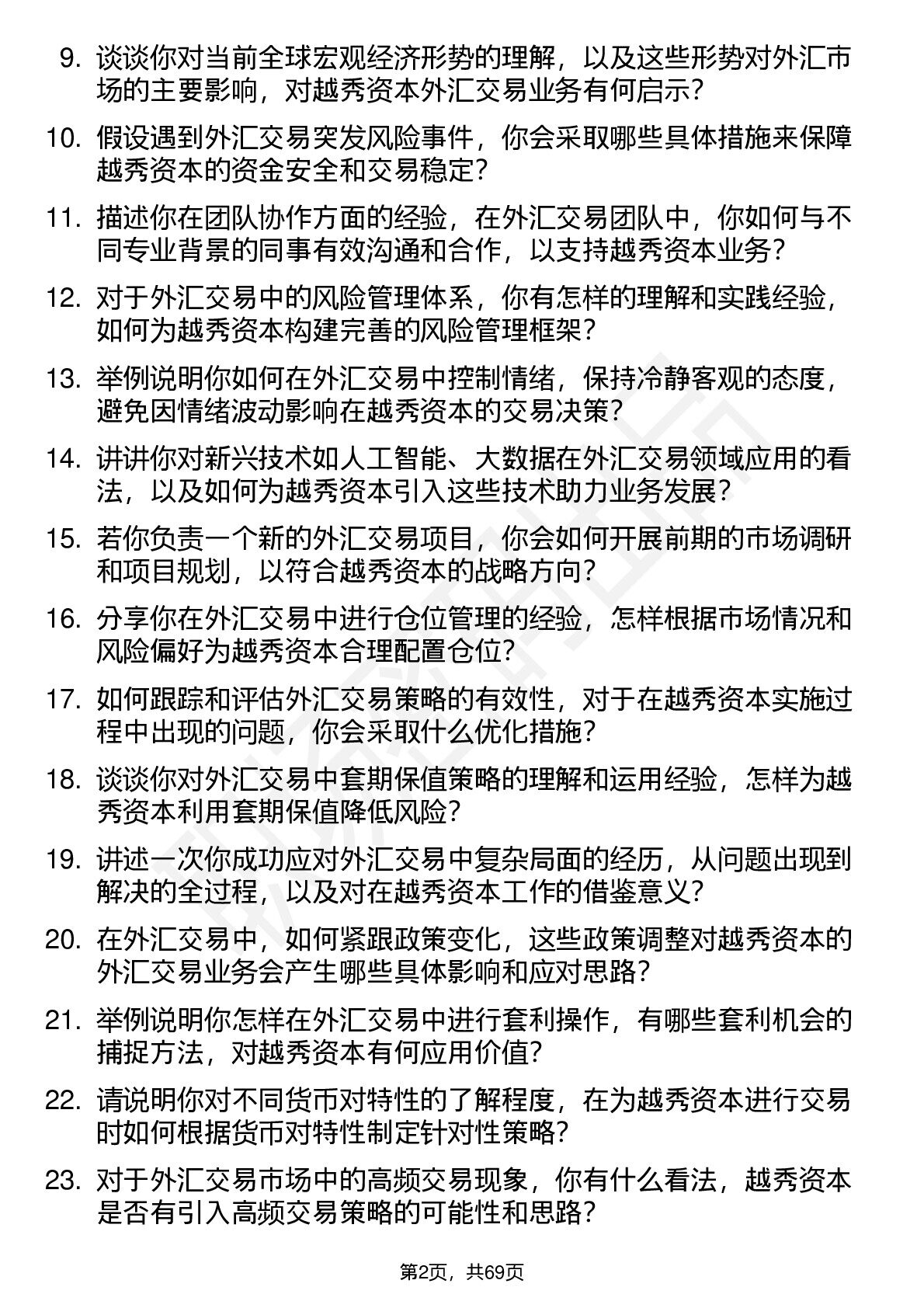 9. 谈谈你对当前全球宏观经济形势的理解，以及这些形势对外汇市场的主要影响，对越秀资本外汇交易业务有何启示？

10. 假设遇到外汇交易突发风险事件，你会采取哪些具体措施来保障越秀资本的资金安全和交易稳定？

11. 描述你在团队协作方面的经验，在外汇交易团队中，你如何与不同专业背景的同事有效沟通和合作，以支持越秀资本业务？

12. 对于外汇交易中的风险管理体系，你有怎样的理解和实践经验，如何为越秀资本构建完善的风险管理框架？

13. 举例说明你如何在外汇交易中控制情绪，保持冷静客观的态度，避免因情绪波动影响在越秀资本的交易决策？

14. 讲讲你对新兴技术如人工智能、大数据在外汇交易领域应用的看法，以及如何为越秀资本引入这些技术助力业务发展？

15. 若你负责一个新的外汇交易项目，你会如何开展前期的市场调研和项目规划，以符合越秀资本的战略方向？

16. 分享你在外汇交易中进行仓位管理的经验，怎样根据市场情况和风险偏好为越秀资本合理配置仓位？

17. 如何跟踪和评估外汇交易策略的有效性，对于在越秀资本实施过程中出现的问题，你会采取什么优化措施？

18. 谈谈你对外汇交易中套期保值策略的理解和运用经验，怎样为越秀资本利用套期保值降低风险？

19. 讲述一次你成功应对外汇交易中复杂局面的经历，从问题出现到解决的全过程，以及对在越秀资本工作的借鉴意义？

20. 在外汇交易中，如何紧跟政策变化，这些政策调整对越秀资本的外汇交易业务会产生哪些具体影响和应对思路？

21. 举例说明你怎样在外汇交易中进行套利操作，有哪些套利机会的捕捉方法，对越秀资本有何应用价值？

22. 请说明你对不同货币对特性的了解程度，在为越秀资本进行交易时如何根据货币对特性制定针对性策略？

23. 对于外汇交易市场中的高频交易现象，你有什么看法，越秀资本是否有引入高频交易策略的可能性和思路？

第2页，共69页